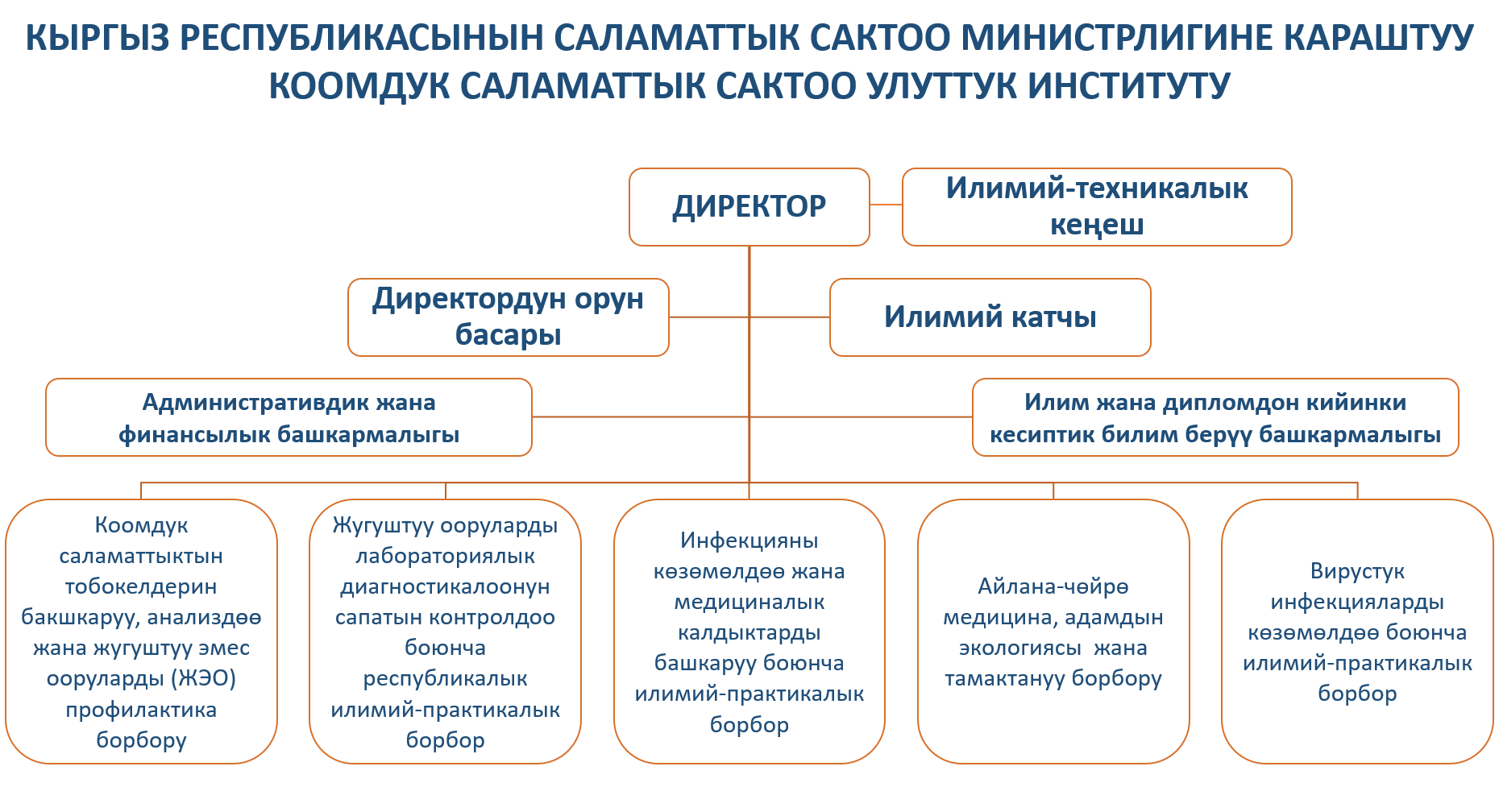 КЫРГЫЗ РЕСПУБЛИКАСЫНЫН САЛАМАТТЫК САКТОО МИНИСТРЛИГИНЕ КАРАШТУУ КООМДУК САЛАМАТТЫК САКТОО УЛУТТУК ИНСТИТУТУ

ДИРЕКТОР

Илимий-техникалык кеңеш

Директордун орун басары

Илимий катчы

Административдик жана финансылык башкармалыгы

Илим жана дипломдон кийинки кесиптик билим берүү башкармалыгы

Коомдук саламаттыктын тобокелдерин бакшкаруу, анализдөө жана жугуштуу эмес ооруларды (ЖЭО) профилактика борбору

Жугуштуу ооруларды лабораториялык диагностикалоонун сапатын контролдоо боюнча республикалык илимий-практикалык борбор

Инфекцияны көзөмөлдөө жана медициналык калдыктарды башкаруу боюнча илимий-практикалык борбор

Айлана-чөйрө медицина, адамдын экологиясы жана тамактануу борбору

Вирустук инфекцияларды көзөмөлдөө боюнча илимий-практикалык борбор